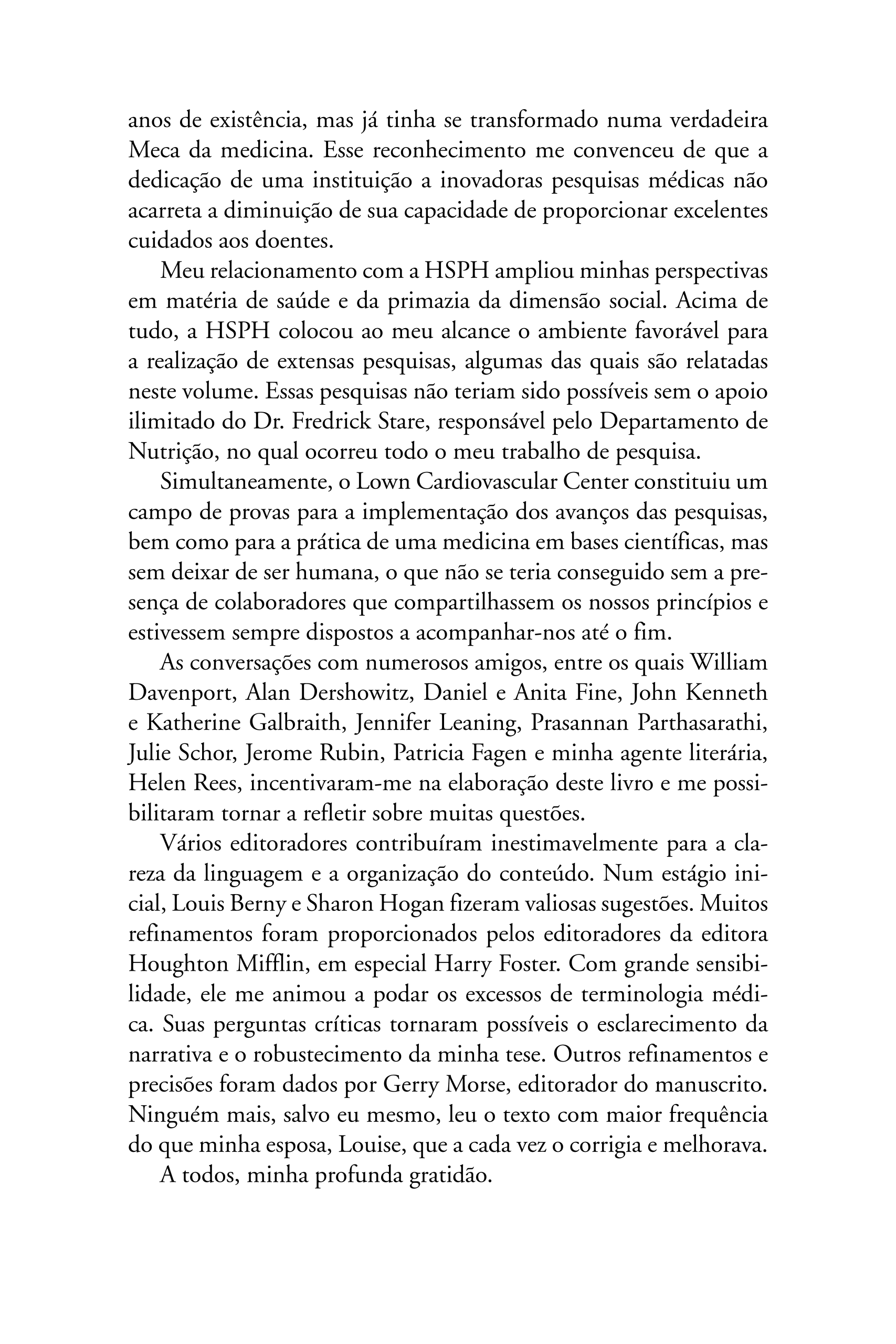 anos de existência, mas já tinha se transformado numa verdadeira Meca da medicina. Esse reconhecimento me convenceu de que a dedicação de uma instituição a inovadoras pesquisas médicas não acarreta a diminuição de sua capacidade de proporcionar excelentes cuidados aos doentes.

Meu relacionamento com a HSPH ampliou minhas perspectivas em matéria de saúde e da primazia da dimensão social. Acima de tudo, a HSPH colocou ao meu alcance o ambiente favorável para a realização de extensas pesquisas, algumas das quais são relatadas neste volume. Essas pesquisas não teriam sido possíveis sem o apoio ilimitado do Dr. Fredrick Stare, responsável pelo Departamento de Nutrição, no qual ocorreu todo o meu trabalho de pesquisa.

Simultaneamente, o Lown Cardiovascular Center constituiu um campo de provas para a implementação dos avanços das pesquisas, bem como para a prática de uma medicina em bases científicas, mas sem deixar de ser humana, o que não se teria conseguido sem a presença de colaboradores que compartilhassem os nossos princípios e estivessem sempre dispostos a acompanhar-nos até o fim.

As conversações com numerosos amigos, entre os quais William Davenport, Alan Dershowitz, Daniel e Anita Fine, John Kenneth e Katherine Galbraith, Jennifer Leaning, Prasannan Parthasarathi, Julie Schor, Jerome Rubin, Patricia Fagen e minha agente literária, Helen Rees, incentivaram-me na elaboração deste livro e me possibilitaram tornar a refletir sobre muitas questões.

Vários editoradores contribuíram inestimavelmente para a clareza da linguagem e a organização do conteúdo. Num estágio inicial, Louis Berny e Sharon Hogan fizeram valiosas sugestões. Muitos refinamentos foram proporcionados pelos editoradores da editora Houghton Mifflin, em especial Harry Foster. Com grande sensibilidade, ele me animou a podar os excessos de terminologia médica. Suas perguntas críticas tornaram possíveis o esclarecimento da narrativa e o robustecimento da minha tese. Outros refinamentos e precisões foram dados por Gerry Morse, editorador do manuscrito. Ninguém mais, salvo eu mesmo, leu o texto com maior frequência do que minha esposa, Louise, que a cada vez o corrigia e melhorava.

A todos, minha profunda gratidão.